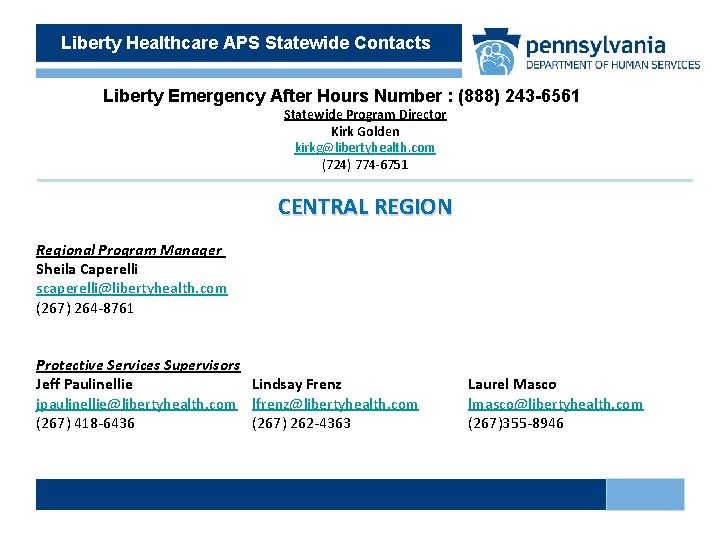 Liberty Healthcare APS Statewide Contacts

pennsylvania
DEPARTMENT OF HUMAN SERVICES

Liberty Emergency After Hours Number : (888) 243-6561
Statewide Program Director
Kirk Golden
kirkg@libertyhealth.com
(724) 774-6751

CENTRAL REGION

Regional Program Manager
Sheila Caperelli
scaperelli@libertyhealth.com
(267) 264-8761

Protective Services Supervisors

Jeff Paulinellie
jpaulinellie@libertyhealth.com
(267) 418-6436

Lindsay Frenz
lfrenz@libertyhealth.com
(267) 262-4363

Laurel Masco
lmasco@libertyhealth.com
(267)355-8946